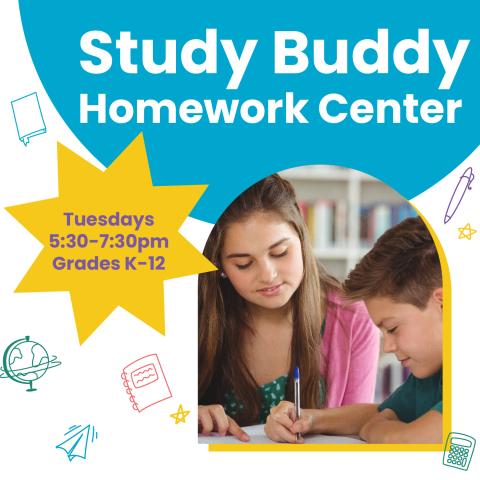 Study Buddy
Homework Center

Tuesdays
5:30-7:30pm
Grades K-12